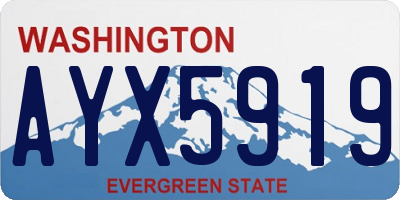 WASHINGTON

AYX5919

EVERGREEN STATE